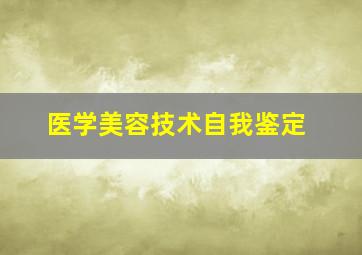 医学美容技术自我鉴定